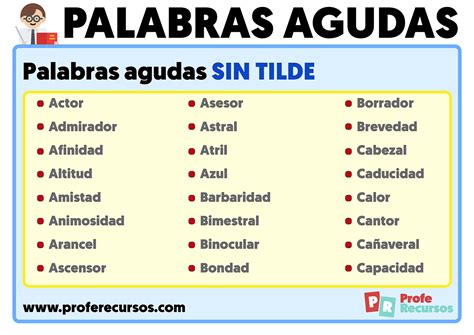 PALABRAS AGUDAS

Palabras agudas SIN TILDE

- Actor
- Admirador
- Afinidad
- Altitud
- Amistad
- Animosidad
- Arancel
- Ascensor

- Asesor
- Astral
- Atril
- Azul
- Barbaridad
- Bimestral
- Binocular
- Bondad

- Borrador
- Brevedad
- Cabezal
- Caducidad
- Calor
- Cantor
- Cañaveral
- Capacidad

www.proferecursos.com

PR Profe Recursos